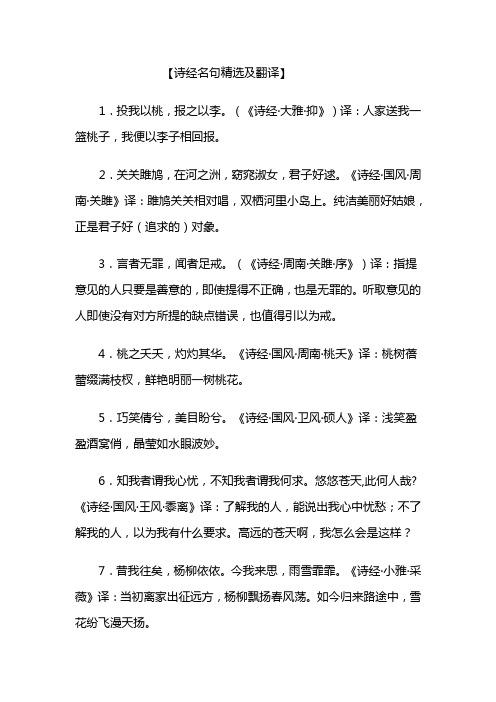 【诗经名句精选及翻译】

1．投我以桃，报之以李。（《诗经·大雅·抑》）译：人家送我一篮桃子，我便以李子相回报。

2．关关雎鸠，在河之洲，窈窕淑女，君子好逑。《诗经·国风·周南·关雎》译：雎鸠关关相对唱，双栖河里小岛上。纯洁美丽好姑娘，正是君子好（追求的）对象。

3．言者无罪，闻者足戒。（《诗经·周南·关雎·序》）译：指提意见的人只要是善意的，即使提得不正确，也是无罪的。听取意见的人即使没有对方所提的缺点错误，也值得引以为戒。

4．桃之夭夭，灼灼其华。《诗经·国风·周南·桃夭》译：桃树蓓蕾缀满枝杈，鲜艳明丽一树桃花。

5．巧笑倩兮，美目盼兮。《诗经·国风·卫风·硕人》译：浅笑盈盈酒窝俏，晶莹如水眼波妙。

6．知我者谓我心忧，不知我者谓我何求。悠悠苍天,此何人哉?《诗经·国风·王风·黍离》译：了解我的人，能说出我心中忧愁；不了解我的人，以为我有什么要求。高远的苍天啊，我怎么会是这样？

7．昔我往矣，杨柳依依。今我来思，雨雪霏霏。《诗经·小雅·采薇》译：当初离家出征远方，杨柳飘扬春风荡。如今归来路途中，雪花纷飞漫天扬。